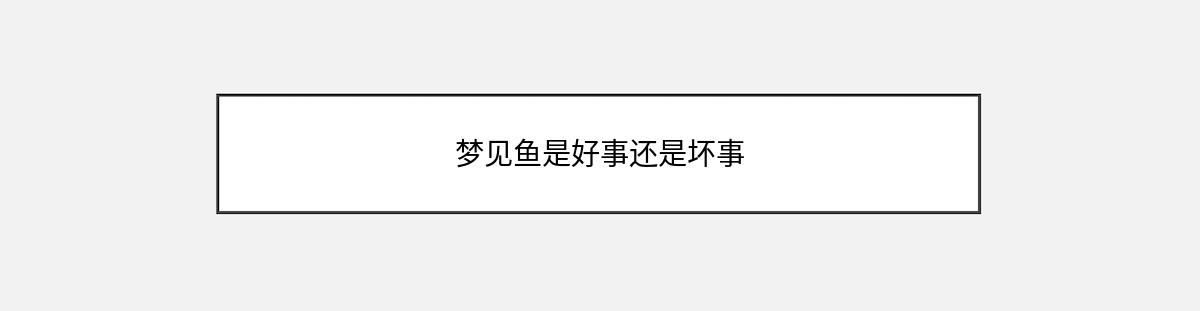 梦见鱼是好事还是坏事